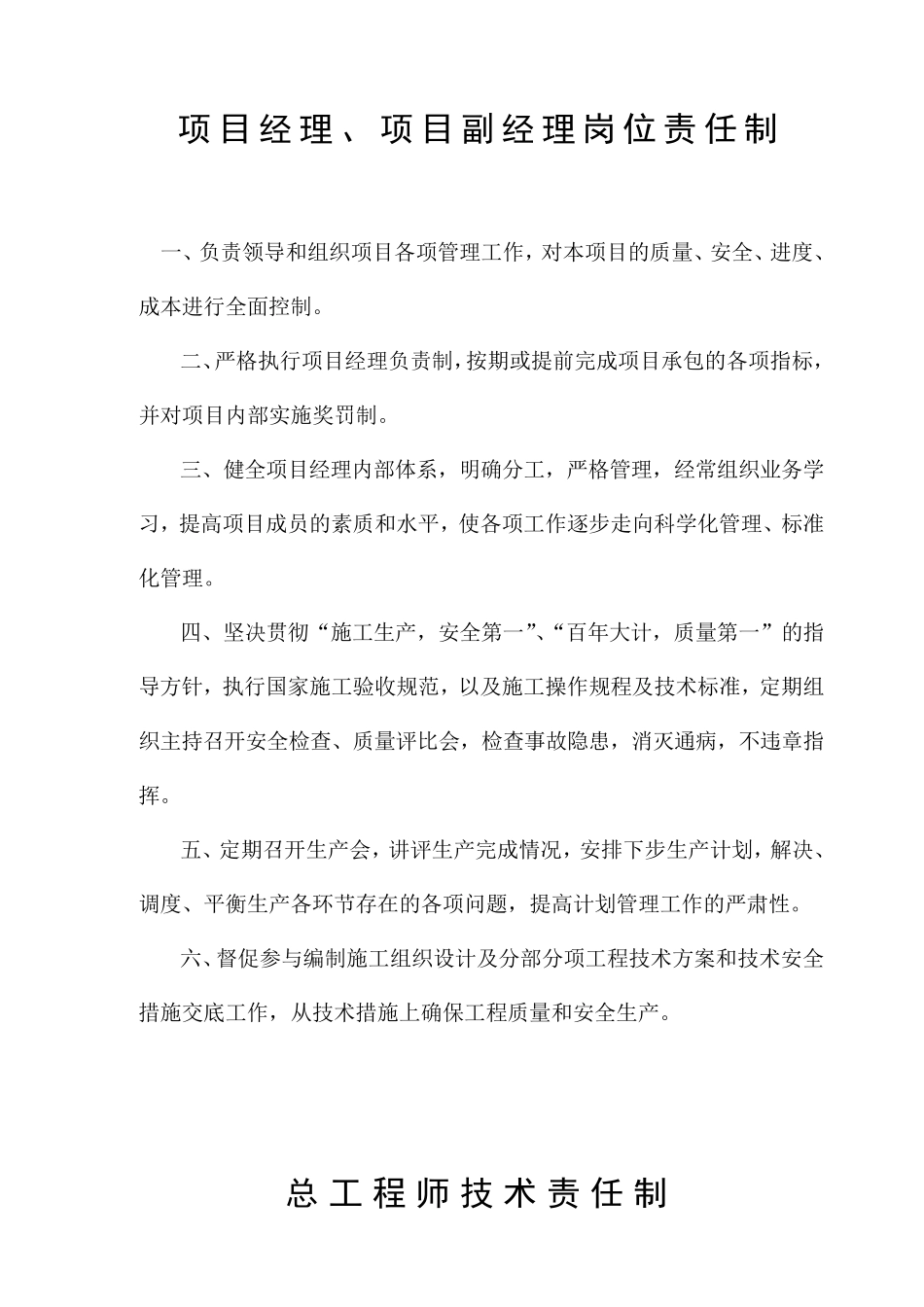 项目经理、项目副经理岗位责任制

一、负责领导和组织项目各项管理工作，对本项目的质量、安全、进度、成本进行全面控制。

二、严格执行项目经理负责制，按期或提前完成项目承包的各项指标，并对项目内部实施奖罚制。

三、健全项目经理内部体系，明确分工，严格管理，经常组织业务学习，提高项目成员的素质和水平，使各项工作逐步走向科学化管理、标准化管理。

四、坚决贯彻“施工生产，安全第一”、“百年大计，质量第一”的指导方针，执行国家施工验收规范，以及施工操作规程及技术标准，定期组织主持召开安全检查、质量评比会，检查事故隐患，消灭通病，不违章指挥。

五、定期召开生产会，讲评生产完成情况，安排下步生产计划，解决、调度、平衡生产各环节存在的各项问题，提高计划管理工作的严肃性。

六、督促参与编制施工组织设计及分部分项工程技术方案和技术安全措施交底工作，从技术措施上确保工程质量和安全生产。

总工程师技术责任制